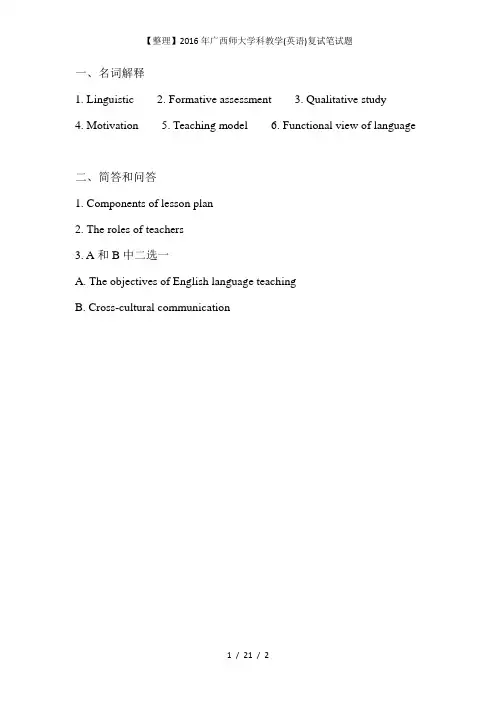 【整理】2016年广西师大学科教学(英语)复试笔试题

一、名词解释

1. Linguistic 2. Formative assessment 3. Qualitative study

4. Motivation 5. Teaching model 6. Functional view of language

二、简答和问答

1. Components of lesson plan

2. The roles of teachers

3. A 和 B 中二选一

A. The objectives of English language teaching

B. Cross-cultural communication

1 / 21 / 2